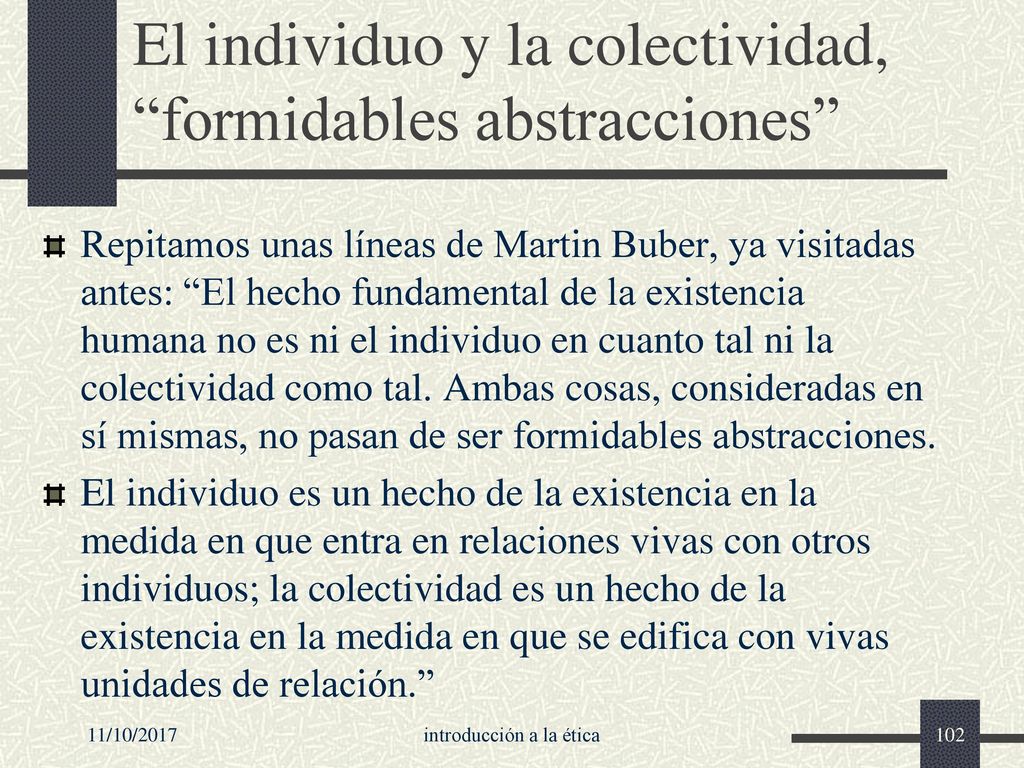 El individuo y la colectividad, “formidables abstracciones”

Repitamos unas líneas de Martin Buber, ya visitadas antes: “El hecho fundamental de la existencia humana no es ni el individuo en cuanto tal ni la colectividad como tal. Ambas cosas, consideradas en sí mismas, no pasan de ser formidables abstracciones.

El individuo es un hecho de la existencia en la medida en que entra en relaciones vivas con otros individuos; la colectividad es un hecho de la existencia en la medida en que se edifica con vivas unidades de relación.”

11/10/2017

introducción a la ética

102